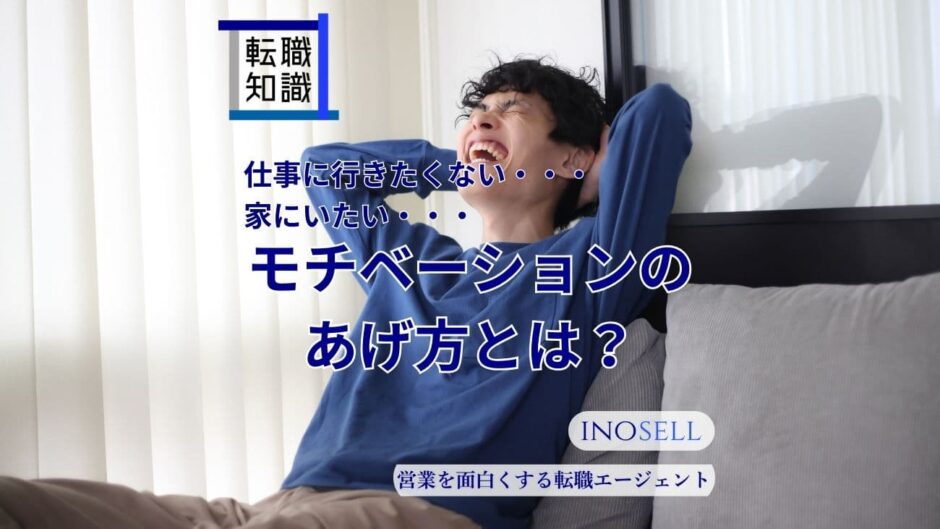 転職
知識

仕事に行きたくない・・・
家にいたい・・・

モチベーションの
あげ方とは？

INOSELL

営業を面白くする転職エージェント